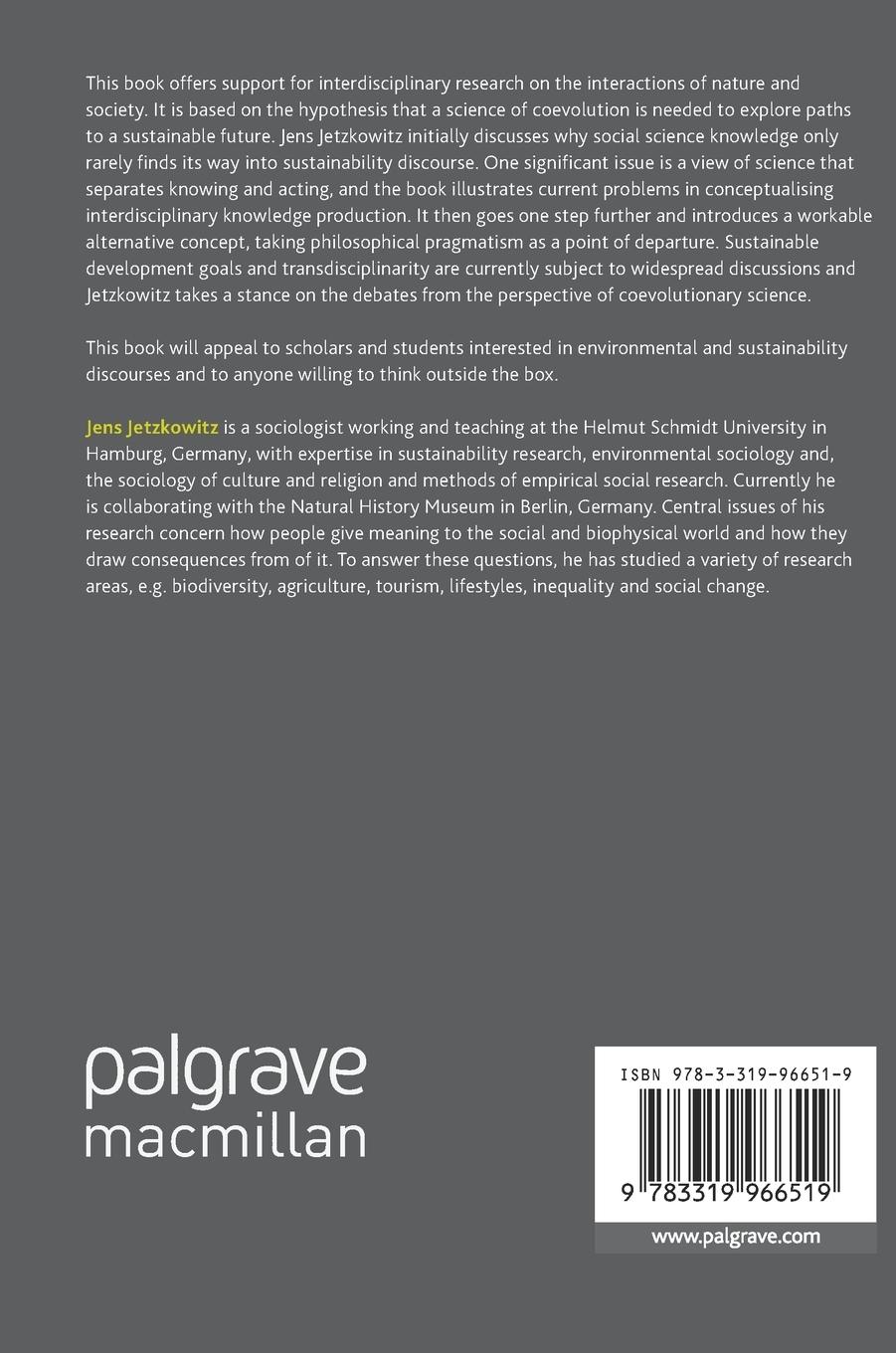 This book offers support for interdisciplinary research on the interactions of nature and society. It is based on the hypothesis that a science of coevolution is needed to explore paths to a sustainable future. Jens Jetzkowitz initially discusses why social science knowledge only rarely finds its way into sustainability discourse. One significant issue is a view of science that separates knowing and acting, and the book illustrates current problems in conceptualising interdisciplinary knowledge production. It then goes one step further and introduces a workable alternative concept, taking philosophical pragmatism as a point of departure. Sustainable development goals and transdisciplinarity are currently subject to widespread discussions and Jetzkowitz takes a stance on the debates from the perspective of coevolutionary science.

This book will appeal to scholars and students interested in environmental and sustainability discourses and to anyone willing to think outside the box.

Jens Jetzkowitz is a sociologist working and teaching at the Helmut Schmidt University in Hamburg, Germany, with expertise in sustainability research, environmental sociology and, the sociology of culture and religion and methods of empirical social research. Currently he is collaborating with the Natural History Museum in Berlin, Germany. Central issues of his research concern how people give meaning to the social and biophysical world and how they draw consequences from of it. To answer these questions, he has studied a variety of research areas, e.g. biodiversity, agriculture, tourism, lifestyles, inequality and social change.

palgrave
macmillan

ISBN 978-3-319-96651-9

9 783319 966519

www.palgrave.com